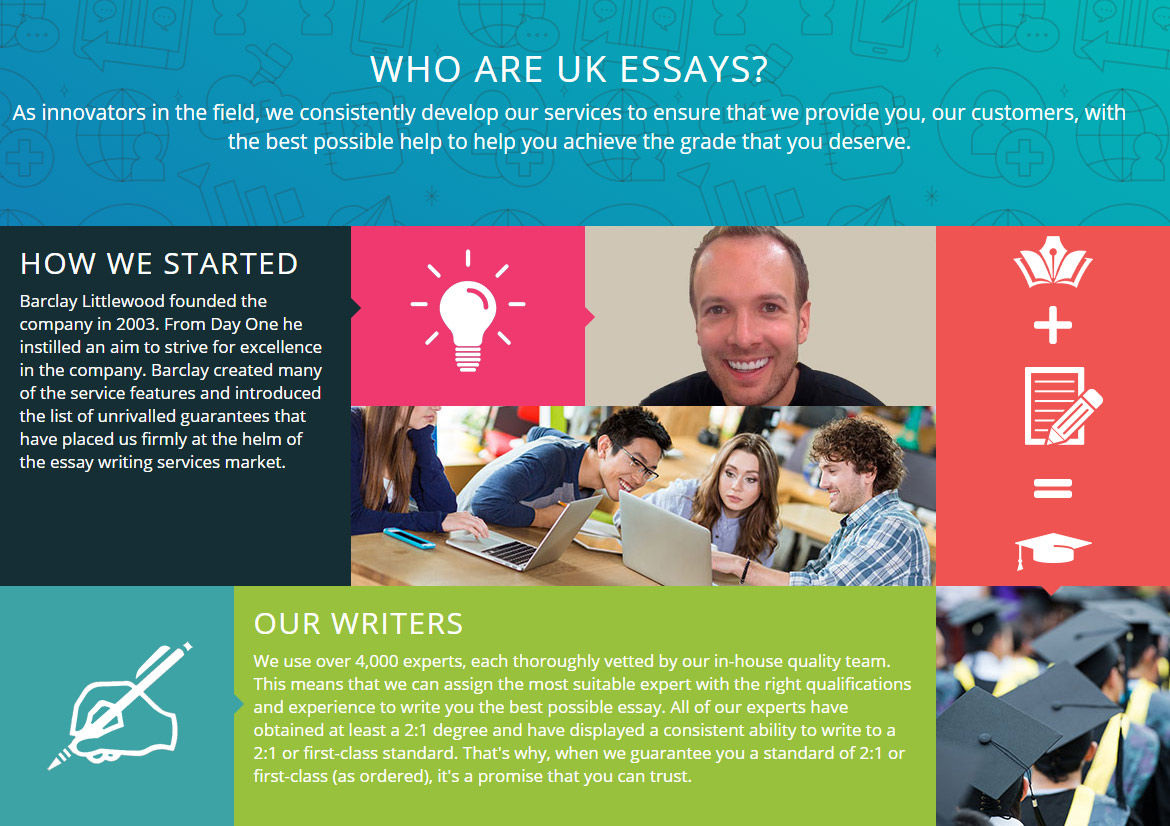 WHO ARE UK ESSAYS?

As innovators in the field, we consistently develop our services to ensure that we provide you, our customers, with the best possible help to help you achieve the grade that you deserve.

HOW WE STARTED

Barclay Littlewood founded the company in 2003. From Day One he instilled an aim to strive for excellence in the company. Barclay created many of the service features and introduced the list of unrivalled guarantees that have placed us firmly at the helm of the essay writing services market.

OUR WRITERS

We use over 4,000 experts, each thoroughly vetted by our in-house quality team. This means that we can assign the most suitable expert with the right qualifications and experience to write you the best possible essay. All of our experts have obtained at least a 2:1 degree and have displayed a consistent ability to write to a 2:1 or first-class standard. That's why, when we guarantee you a standard of 2:1 or first-class (as ordered), it's a promise that you can trust.